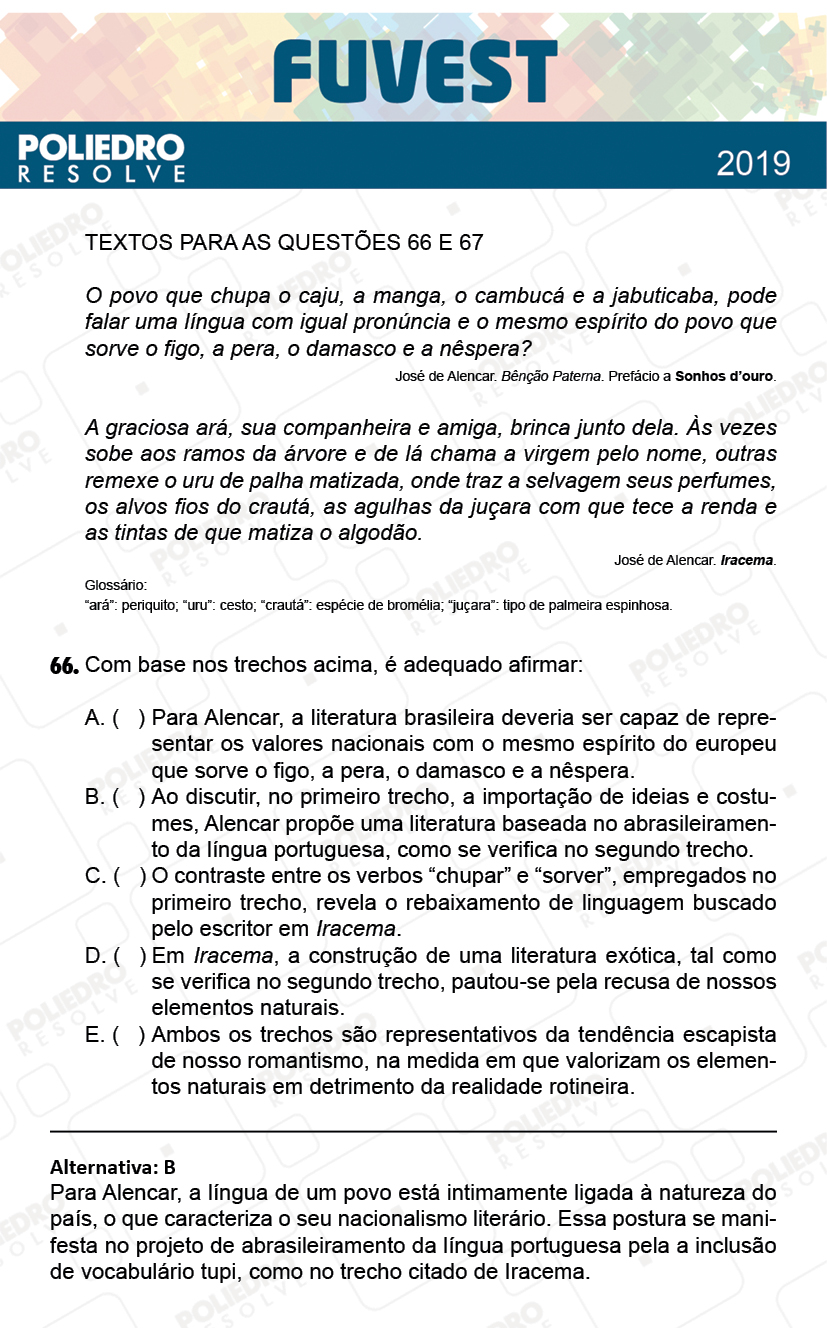 FUVEST

POLIEDRO
RESOLVE

2019

TEXTOS PARA AS QUESTÕES 66 E 67

O povo que chupa o caju, a manga, o cambucá e a jabuticaba, pode falar uma língua com igual pronúncia e o mesmo espírito do povo que sorve o figo, a pera, o damasco e a nêspera?

José de Alencar. Bênção Paterna. Prefácio a Sonhos d'ouro.

A graciosa ará, sua companheira e amiga, brinca junto dela. Às vezes sobe aos ramos da árvore e de lá chama a virgem pelo nome, outras remexe o uru de palha matizada, onde traz a selvagem seus perfumes, os alvos fios do crautá, as agulhas da juçara com que tece a renda e as tintas de que matiza o algodão.

José de Alencar. Iracema.

Glossário:
"ará": periquito; "uru": cesto; "crautá": espécie de bromélia; "juçara": tipo de palmeira espinhosa.

66. Com base nos trechos acima, é adequado afirmar:

A. ( ) Para Alencar, a literatura brasileira deveria ser capaz de representar os valores nacionais com o mesmo espírito do europeu que sorve o figo, a pera, o damasco e a nêspera.
B. ( ) Ao discutir, no primeiro trecho, a importação de ideias e costumes, Alencar propõe uma literatura baseada no abrasileiramento da língua portuguesa, como se verifica no segundo trecho.
C. ( ) O contraste entre os verbos "chupar" e "sorver", empregados no primeiro trecho, revela o rebaixamento de linguagem buscado pelo escritor em Iracema.
D. ( ) Em Iracema, a construção de uma literatura exótica, tal como se verifica no segundo trecho, pautou-se pela recusa de nossos elementos naturais.
E. ( ) Ambos os trechos são representativos da tendência escapista de nosso romantismo, na medida em que valorizam os elementos naturais em detrimento da realidade rotineira.

Alternativa: B
Para Alencar, a língua de um povo está intimamente ligada à natureza do país, o que caracteriza o seu nacionalismo literário. Essa postura se manifesta no projeto de abrasileiramento da língua portuguesa pela a inclusão de vocabulário tupi, como no trecho citado de Iracema.